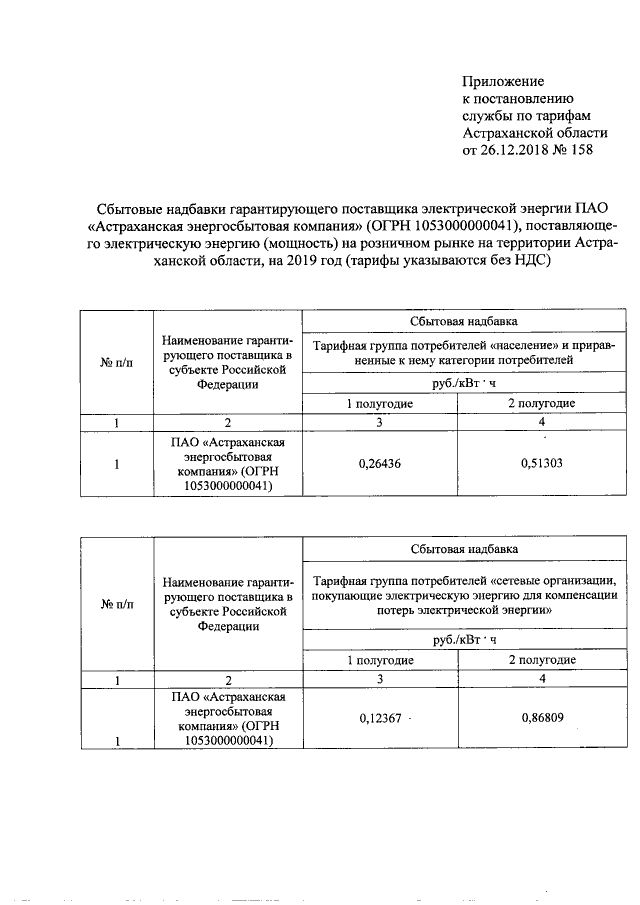 Приложение
к постановлению
службы по тарифам
Астраханской области
от 26.12.2018 № 158

Сбытовые надбавки гарантирующего поставщика электрической энергии ПАО «Астраханская энергосбытовая компания» (ОГРН 1053000000041), поставляющего электрическую энергию (мощность) на розничном рынке на территории Астраханской области, на 2019 год (тарифы указываются без НДС)

| № п/п | Наименование гарантирующего поставщика в субъекте Российской Федерации | Сбытовая надбавка | |
|---|---|---|---|
| | | Тарифная группа потребителей «население» и приравненные к нему категории потребителей | |
| | | руб./кВт · ч | |
| | | 1 полугодие | 2 полугодие |
| 1 | 2 | 3 | 4 |
| 1 | ПАО «Астраханская энергосбытовая компания» (ОГРН 1053000000041) | 0,26436 | 0,51303 |

| № п/п | Наименование гарантирующего поставщика в субъекте Российской Федерации | Сбытовая надбавка | |
|---|---|---|---|
| | | Тарифная группа потребителей «сетевые организации, покупающие электрическую энергию для компенсации потерь электрической энергии» | |
| | | руб./кВт · ч | |
| | | 1 полугодие | 2 полугодие |
| 1 | 2 | 3 | 4 |
| 1 | ПАО «Астраханская энергосбытовая компания» (ОГРН 1053000000041) | 0,12367 | 0,86809 |